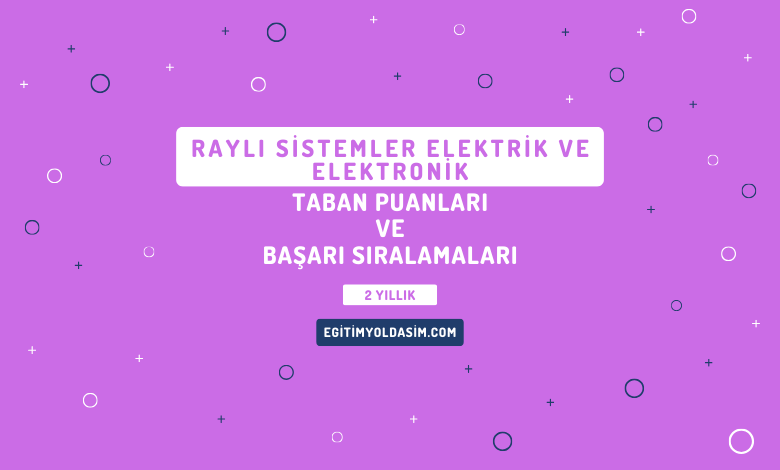 RAYLI SİSTEMLER ELEKTRİK VE ELEKTRONİK

TABAN PUANLARI
VE
BAŞARI SIRALAMALARI

2 YILLIK

EGITIMYOLDASIM.COM